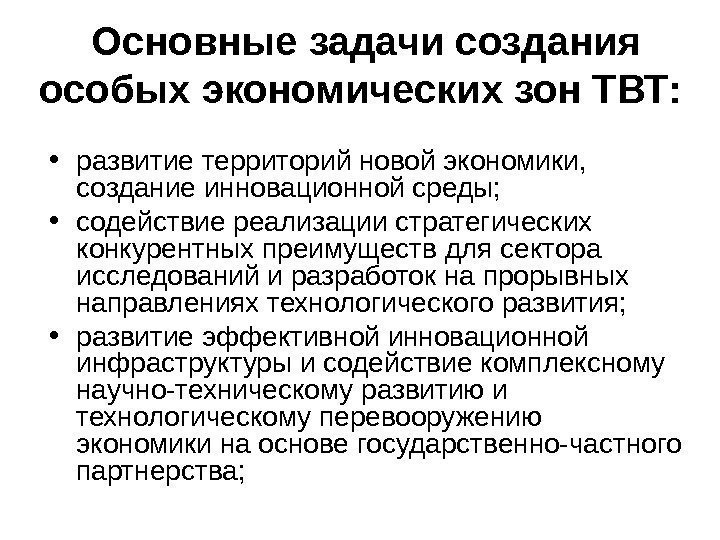 Основные задачи создания особых экономических зон ТВТ:

• развитие территорий новой экономики, создание инновационной среды;
• содействие реализации стратегических конкурентных преимуществ для сектора исследований и разработок на прорывных направлениях технологического развития;
• развитие эффективной инновационной инфраструктуры и содействие комплексному научно-техническому развитию и технологическому перевооружению экономики на основе государственно-частного партнерства;